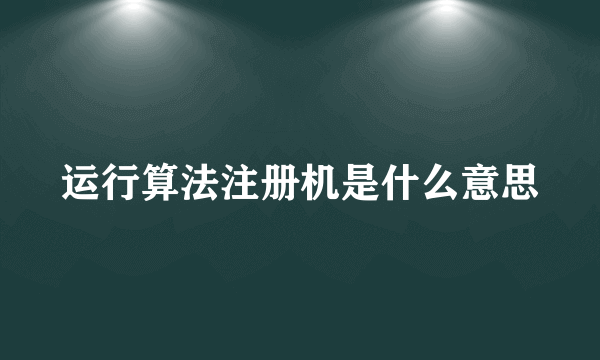 运行算法注册机是什么意思